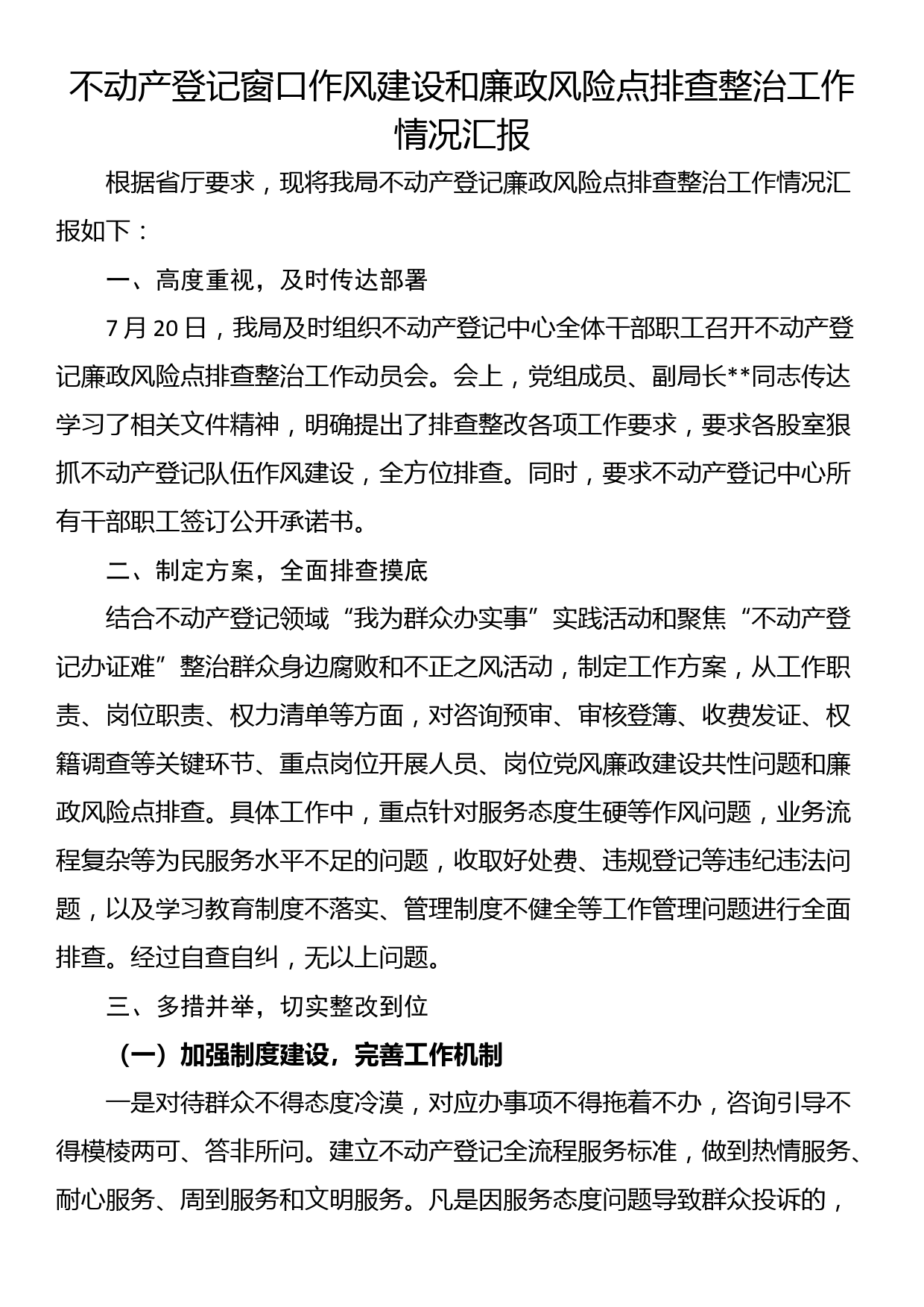 不动产登记窗口作风建设和廉政风险点排查整治工作情况汇报

根据省厅要求，现将我局不动产登记廉政风险点排查整治工作情况汇报如下：

一、高度重视，及时传达部署

7 月 20 日，我局及时组织不动产登记中心全体干部职工召开不动产登记廉政风险点排查整治工作动员会。会上，党组成员、副局长**同志传达学习了相关文件精神，明确提出了排查整改各项工作要求，要求各股室狠抓不动产登记队伍作风建设，全方位排查。同时，要求不动产登记中心所有干部职工签订公开承诺书。

二、制定方案，全面排查摸底

结合不动产登记领域“我为群众办实事”实践活动和聚焦“不动产登记办证难”整治群众身边腐败和不正之风活动，制定工作方案，从工作职责、岗位职责、权力清单等方面，对咨询预审、审核登簿、收费发证、权籍调查等关键环节、重点岗位开展人员、岗位党风廉政建设共性问题和廉政风险点排查。具体工作中，重点针对服务态度生硬等作风问题，业务流程复杂等为民服务水平不足的问题，收取好处费、违规登记等违纪违法问题，以及学习教育制度不落实、管理制度不健全等工作管理问题进行全面排查。经过自查自纠，无以上问题。

三、多措并举，切实整改到位

（一）加强制度建设，完善工作机制

一是对待群众不得态度冷漠，对应办事项不得拖着不办，咨询引导不得模棱两可、答非所问。建立不动产登记全流程服务标准，做到热情服务、耐心服务、周到服务和文明服务。凡是因服务态度问题导致群众投诉的，